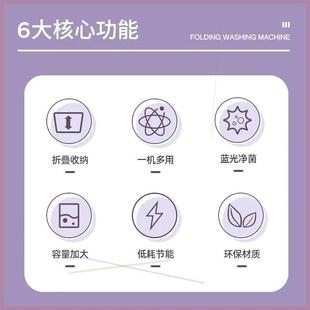 6大核心功能

FOLDING WASHING MACHINE

折叠收纳

一机多用

蓝光净菌

容量加大

低耗节能

环保材质